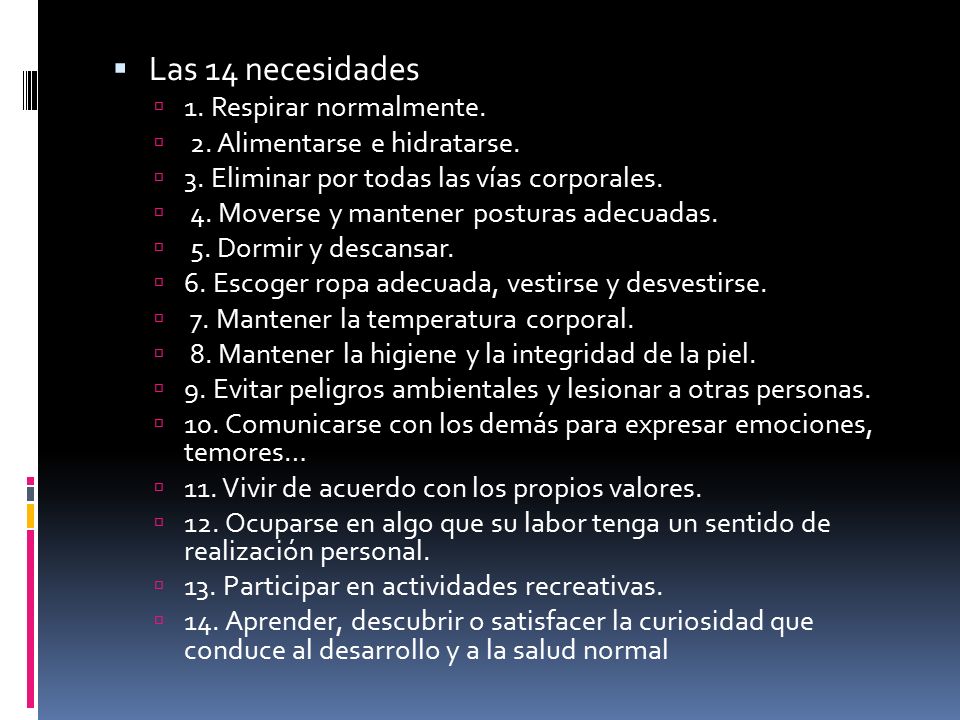 Las 14 necesidades

1. Respirar normalmente.

2. Alimentarse e hidratarse.

3. Eliminar por todas las vías corporales.

4. Moverse y mantener posturas adecuadas.

5. Dormir y descansar.

6. Escoger ropa adecuada, vestirse y desvestirse.

7. Mantener la temperatura corporal.

8. Mantener la higiene y la integridad de la piel.

9. Evitar peligros ambientales y lesionar a otras personas.

10. Comunicarse con los demás para expresar emociones, temores…

11. Vivir de acuerdo con los propios valores.

12. Ocuparse en algo que su labor tenga un sentido de realización personal.

13. Participar en actividades recreativas.

14. Aprender, descubrir o satisfacer la curiosidad que conduce al desarrollo y a la salud normal